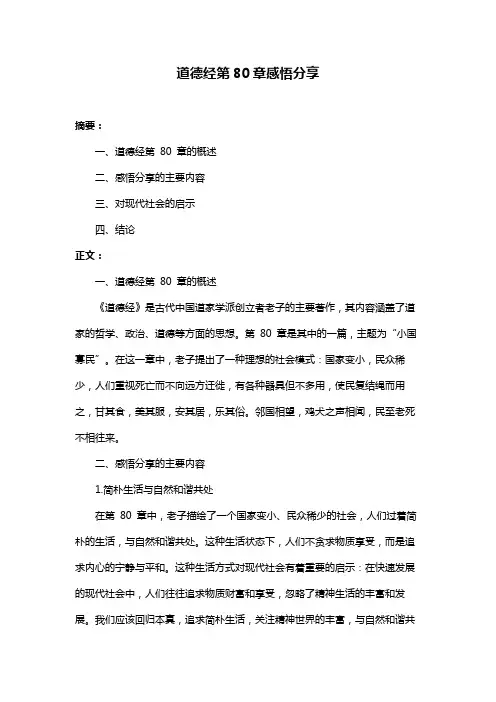 道德经第 80 章感悟分享

摘要：

一、道德经第 80 章的概述

二、感悟分享的主要内容

三、对现代社会的启示

四、结论

正文：

一、道德经第 80 章的概述

《道德经》是古代中国道家学派创立者老子的主要著作，其内容涵盖了道家的哲学、政治、道德等方面的思想。第 80 章是其中的一篇，主题为“小国寡民”。在这一章中，老子提出了一种理想的社会模式：国家变小，民众稀少，人们重视死亡而不向远方迁徙，有各种器具但不多用，使民复结绳而用之，甘其食，美其服，安其居，乐其俗。邻国相望，鸡犬之声相闻，民至老死不相往来。

二、感悟分享的主要内容

1.简朴生活与自然和谐共处

在第 80 章中，老子描绘了一个国家变小、民众稀少的社会，人们过着简朴的生活，与自然和谐共处。这种生活状态下，人们不贪求物质享受，而是追求内心的宁静与平和。这种生活方式对现代社会有着重要的启示：在快速发展的现代社会中，人们往往追求物质财富和享受，忽略了精神生活的丰富和发展。我们应该回归本真，追求简朴生活，关注精神世界的丰富，与自然和谐共